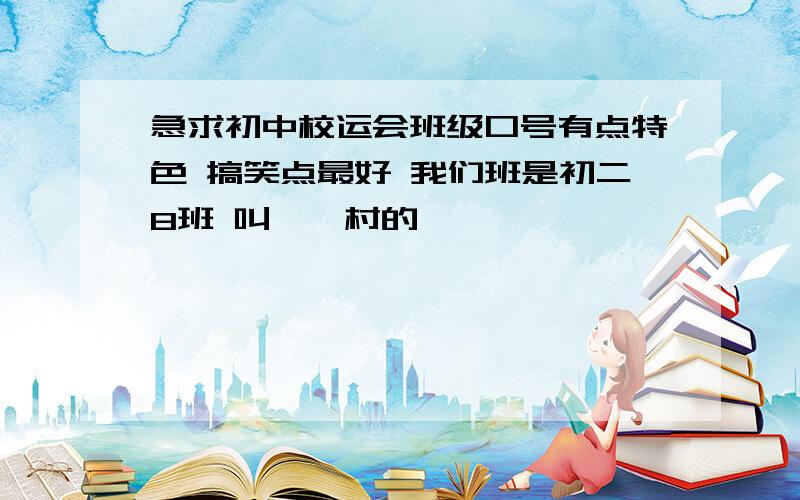 急求初中校运会班级口号有点特色 搞笑点最好 我们班是初二8班 叫 村的